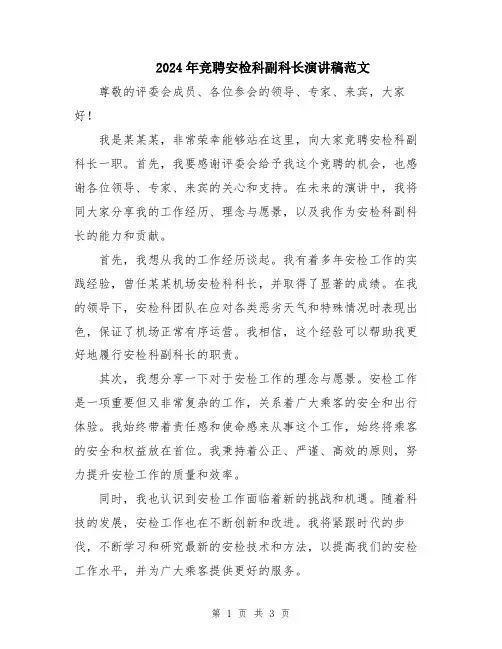 2024年竞聘安检科副科长演讲稿范文

尊敬的评委会成员、各位参会的领导、专家、来宾，大家好！

我是某某某，非常荣幸能够站在这里，向大家竞聘安检科副科长一职。首先，我要感谢评委会给予我这个竞聘的机会，也感谢各位领导、专家、来宾的关心和支持。在未来的演讲中，我将同大家分享我的工作经历、理念与愿景，以及我作为安检科副科长的能力和贡献。

首先，我想从我的工作经历谈起。我有着多年安检工作的实践经验，曾任某某机场安检科科长，并取得了显著的成绩。在我的领导下，安检科团队在应对各类恶劣天气和特殊情况时表现出色，保证了机场正常有序运营。我相信，这个经验可以帮助我更好地履行安检科副科长的职责。

其次，我想分享一下对于安检工作的理念与愿景。安检工作是一项重要但又非常复杂的工作，关系着广大乘客的安全和出行体验。我始终带着责任感和使命感来从事这个工作，始终将乘客的安全和权益放在首位。我秉持着公正、严谨、高效的原则，努力提升安检工作的质量和效率。

同时，我也认识到安检工作面临着新的挑战和机遇。随着科技的发展，安检工作也在不断创新和改进。我将紧跟时代的步伐，不断学习和研究最新的安检技术和方法，以提高我们的安检工作水平，并为广大乘客提供更好的服务。

第 1 页 共 3 页